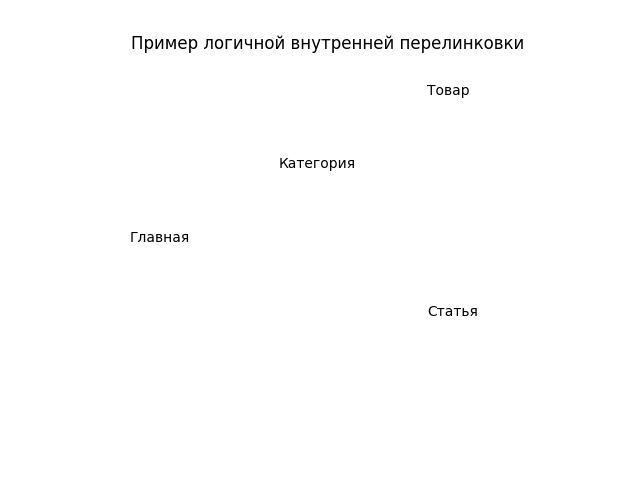 Пример логичной внутренней перелинковки

Товар

Категория

Главная

Статья